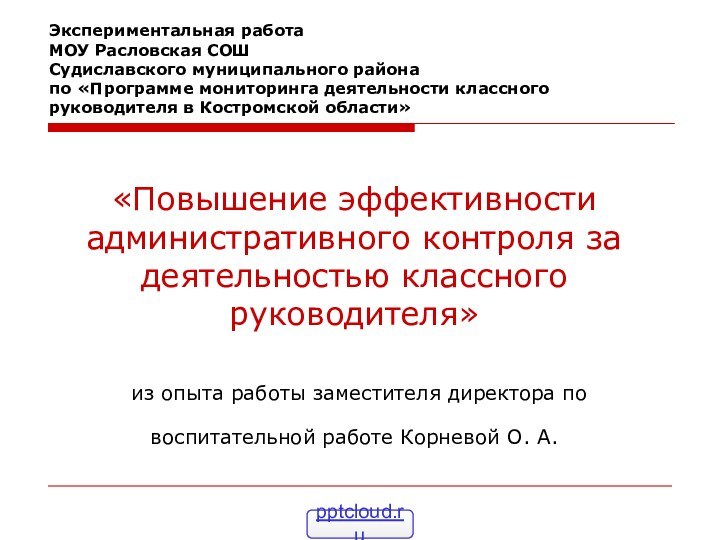 Экспериментальная работа
МОУ Расловская СОШ
Судиславского муниципального района
по «Программе мониторинга деятельности классного руководителя в Костромской области»

«Повышение эффективности административного контроля за деятельностью классного руководителя»

из опыта работы заместителя директора по

воспитательной работе Корневой О. А.

pptcloud.ru